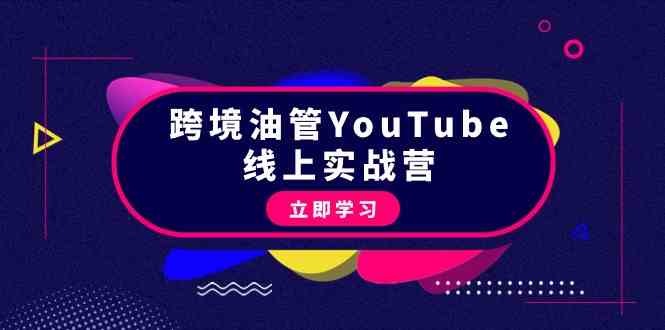 跨境油管YouTube
线上实战营

立即学习